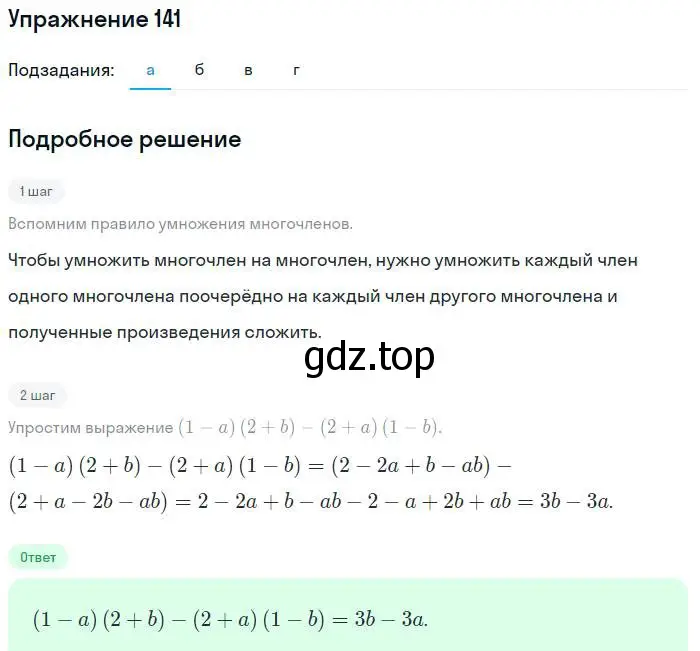 Упражнение 141

Подзадания: а б в г

Подробное решение

1 шаг

Вспомним правило умножения многочленов.

Чтобы умножить многочлен на многочлен, нужно умножить каждый член одного многочлена поочерёдно на каждый член другого многочлена и полученные произведения сложить.

gdz.top

2 шаг

Упростим выражение $(1-a)(2+b)-(2+a)(1-b)$.

$(1-a)(2+b)-(2+a)(1-b)=(2-2a+b-ab)-(2+a-2b-ab)=2-2a+b-ab-2-a+2b+ab=3b-3a.$

Ответ

$(1-a)(2+b)-(2+a)(1-b)=3b-3a.$